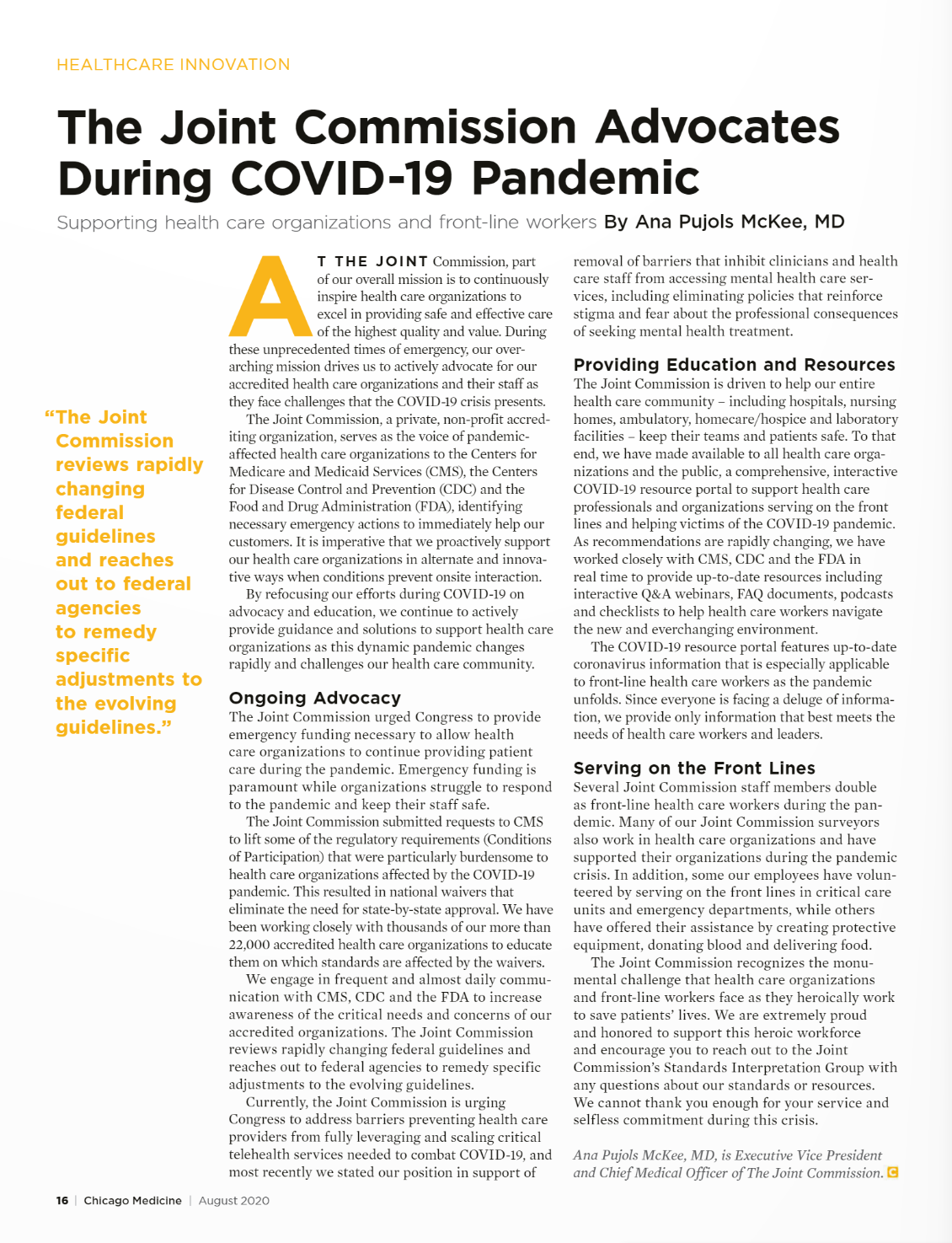 HEALTHCARE INNOVATION

The Joint Commission Advocates During COVID-19 Pandemic

Supporting health care organizations and front-line workers By Ana Pujols McKee, MD

"The Joint Commission reviews rapidly changing federal guidelines and reaches out to federal agencies to remedy specific adjustments to the evolving guidelines."

AT THE JOINT Commission, part of our overall mission is to continuously inspire health care organizations to excel in providing safe and effective care of the highest quality and value. During these unprecedented times of emergency, our overarching mission drives us to actively advocate for our accredited health care organizations and their staff as they face challenges that the COVID-19 crisis presents.

The Joint Commission, a private, non-profit accrediting organization, serves as the voice of pandemic-affected health care organizations to the Centers for Medicare and Medicaid Services (CMS), the Centers for Disease Control and Prevention (CDC) and the Food and Drug Administration (FDA), identifying necessary emergency actions to immediately help our customers. It is imperative that we proactively support our health care organizations in alternate and innovative ways when conditions prevent onsite interaction.

By refocusing our efforts during COVID-19 on advocacy and education, we continue to actively provide guidance and solutions to support health care organizations as this dynamic pandemic changes rapidly and challenges our health care community.

Ongoing Advocacy

The Joint Commission urged Congress to provide emergency funding necessary to allow health care organizations to continue providing patient care during the pandemic. Emergency funding is paramount while organizations struggle to respond to the pandemic and keep their staff safe.

The Joint Commission submitted requests to CMS to lift some of the regulatory requirements (Conditions of Participation) that were particularly burdensome to health care organizations affected by the COVID-19 pandemic. This resulted in national waivers that eliminate the need for state-by-state approval. We have been working closely with thousands of our more than 22,000 accredited health care organizations to educate them on which standards are affected by the waivers.

We engage in frequent and almost daily communication with CMS, CDC and the FDA to increase awareness of the critical needs and concerns of our accredited organizations. The Joint Commission reviews rapidly changing federal guidelines and reaches out to federal agencies to remedy specific adjustments to the evolving guidelines.

Currently, the Joint Commission is urging Congress to address barriers preventing health care providers from fully leveraging and scaling critical telehealth services needed to combat COVID-19, and most recently we stated our position in support of removal of barriers that inhibit clinicians and health care staff from accessing mental health care services, including eliminating policies that reinforce stigma and fear about the professional consequences of seeking mental health treatment.

Providing Education and Resources

The Joint Commission is driven to help our entire health care community – including hospitals, nursing homes, ambulatory, homecare/hospice and laboratory facilities – keep their teams and patients safe. To that end, we have made available to all health care organizations and the public, a comprehensive, interactive COVID-19 resource portal to support health care professionals and organizations serving on the front lines and helping victims of the COVID-19 pandemic. As recommendations are rapidly changing, we have worked closely with CMS, CDC and the FDA in real time to provide up-to-date resources including interactive Q&A webinars, FAQ documents, podcasts and checklists to help health care workers navigate the new and everchanging environment.

The COVID-19 resource portal features up-to-date coronavirus information that is especially applicable to front-line health care workers as the pandemic unfolds. Since everyone is facing a deluge of information, we provide only information that best meets the needs of health care workers and leaders.

Serving on the Front Lines

Several Joint Commission staff members double as front-line health care workers during the pandemic. Many of our Joint Commission surveyors also work in health care organizations and have supported their organizations during the pandemic crisis. In addition, some our employees have volunteered by serving on the front lines in critical care units and emergency departments, while others have offered their assistance by creating protective equipment, donating blood and delivering food.

The Joint Commission recognizes the monumental challenge that health care organizations and front-line workers face as they heroically work to save patients' lives. We are extremely proud and honored to support this heroic workforce and encourage you to reach out to the Joint Commission's Standards Interpretation Group with any questions about our standards or resources. We cannot thank you enough for your service and selfless commitment during this crisis.

Ana Pujols McKee, MD, is Executive Vice President and Chief Medical Officer of The Joint Commission. C

16 | Chicago Medicine | August 2020